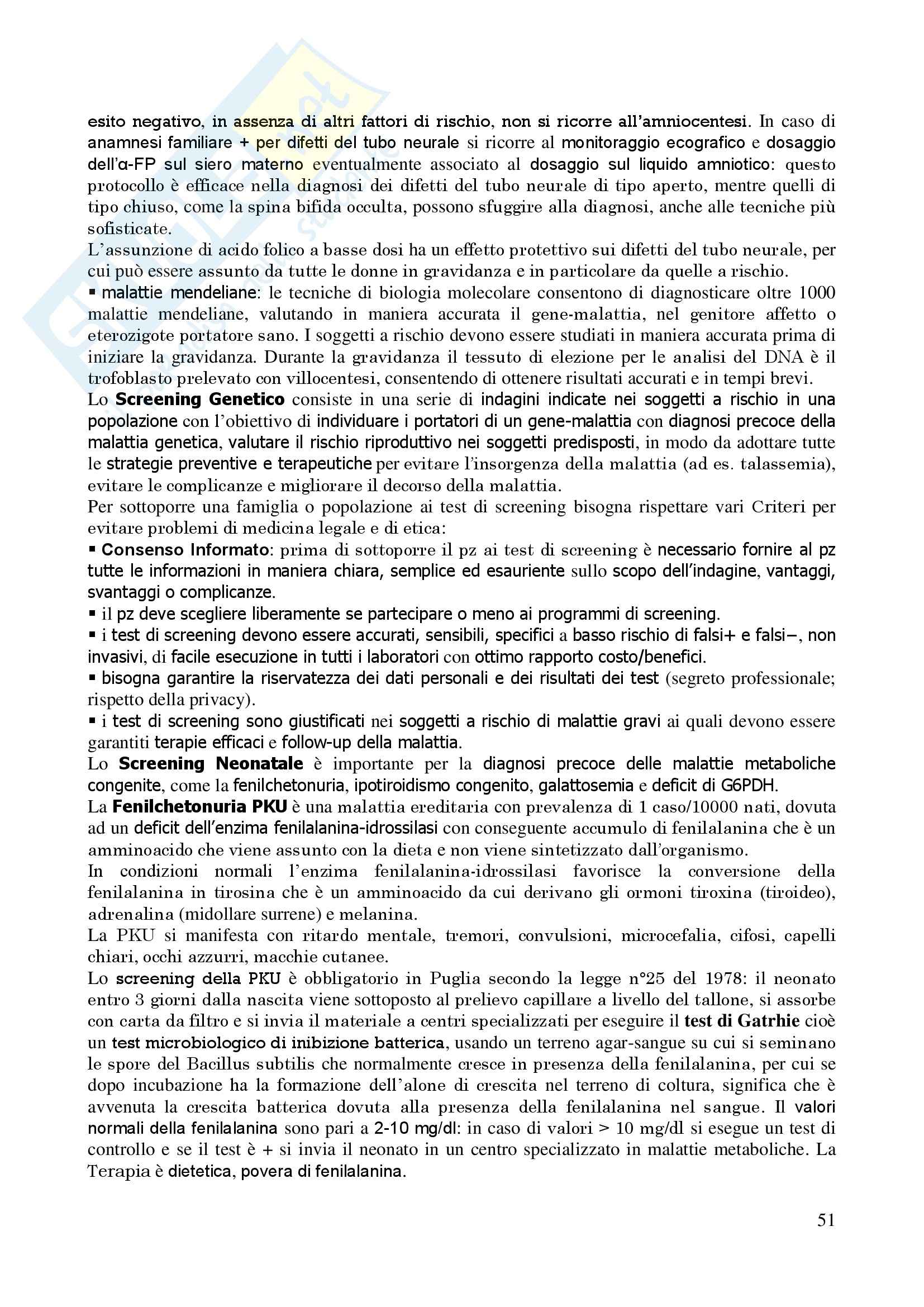 esito negativo, in assenza di altri fattori di rischio, non si ricorre all'amniocentesi. In caso di anamnesi familiare + per difetti del tubo neurale si ricorre al monitoraggio ecografico e dosaggio dell'α-FP sul siero materno eventualmente associato al dosaggio sul liquido amniotico: questo protocollo è efficace nella diagnosi dei difetti del tubo neurale di tipo aperto, mentre quelli di tipo chiuso, come la spina bifida occulta, possono sfuggire alla diagnosi, anche alle tecniche più sofisticate.
L'assunzione di acido folico a basse dosi ha un effetto protettivo sui difetti del tubo neurale, per cui può essere assunto da tutte le donne in gravidanza e in particolare da quelle a rischio.
▪ malattie mendeliane: le tecniche di biologia molecolare consentono di diagnosticare oltre 1000 malattie mendeliane, valutando in maniera accurata il gene-malattia, nel genitore affetto o eterozigote portatore sano. I soggetti a rischio devono essere studiati in maniera accurata prima di iniziare la gravidanza. Durante la gravidanza il tessuto di elezione per le analisi del DNA è il trofoblasto prelevato con villocentesi, consentendo di ottenere risultati accurati e in tempi brevi.
Lo Screening Genetico consiste in una serie di indagini indicate nei soggetti a rischio in una popolazione con l'obiettivo di individuare i portatori di un gene-malattia con diagnosi precoce della malattia genetica, valutare il rischio riproduttivo nei soggetti predisposti, in modo da adottare tutte le strategie preventive e terapeutiche per evitare l'insorgenza della malattia (ad es. talassemia), evitare le complicanze e migliorare il decorso della malattia.
Per sottoporre una famiglia o popolazione ai test di screening bisogna rispettare vari Criteri per evitare problemi di medicina legale e di etica:
▪ Consenso Informato: prima di sottoporre il pz ai test di screening è necessario fornire al pz tutte le informazioni in maniera chiara, semplice ed esauriente sullo scopo dell'indagine, vantaggi, svantaggi o complicanze.
▪ il pz deve scegliere liberamente se partecipare o meno ai programmi di screening.
▪ i test di screening devono essere accurati, sensibili, specifici a basso rischio di falsi+ e falsi–, non invasivi, di facile esecuzione in tutti i laboratori con ottimo rapporto costo/benefici.
▪ bisogna garantire la riservatezza dei dati personali e dei risultati dei test (segreto professionale; rispetto della privacy).
▪ i test di screening sono giustificati nei soggetti a rischio di malattie gravi ai quali devono essere garantiti terapie efficaci e follow-up della malattia.
Lo Screening Neonatale è importante per la diagnosi precoce delle malattie metaboliche congenite, come la fenilchetonuria, ipotiroidismo congenito, galattosemia e deficit di G6PDH.
La Fenilchetonuria PKU è una malattia ereditaria con prevalenza di 1 caso/10000 nati, dovuta ad un deficit dell'enzima fenilalanina-idrossilasi con conseguente accumulo di fenilalanina che è un amminoacido che viene assunto con la dieta e non viene sintetizzato dall'organismo.
In condizioni normali l'enzima fenilalanina-idrossilasi favorisce la conversione della fenilalanina in tirosina che è un amminoacido da cui derivano gli ormoni tiroxina (tiroideo), adrenalina (midollare surrene) e melanina.
La PKU si manifesta con ritardo mentale, tremori, convulsioni, microcefalia, cifosi, capelli chiari, occhi azzurri, macchie cutanee.
Lo screening della PKU è obbligatorio in Puglia secondo la legge n°25 del 1978: il neonato entro 3 giorni dalla nascita viene sottoposto al prelievo capillare a livello del tallone, si assorbe con carta da filtro e si invia il materiale a centri specializzati per eseguire il test di Gatrhie cioè un test microbiologico di inibizione batterica, usando un terreno agar-sangue su cui si seminano le spore del Bacillus subtilis che normalmente cresce in presenza della fenilalanina, per cui se dopo incubazione ha la formazione dell'alone di crescita nel terreno di coltura, significa che è avvenuta la crescita batterica dovuta alla presenza della fenilalanina nel sangue. Il valori normali della fenilalanina sono pari a 2-10 mg/dl: in caso di valori > 10 mg/dl si esegue un test di controllo e se il test è + si invia il neonato in un centro specializzato in malattie metaboliche. La Terapia è dietetica, povera di fenilalanina.

51